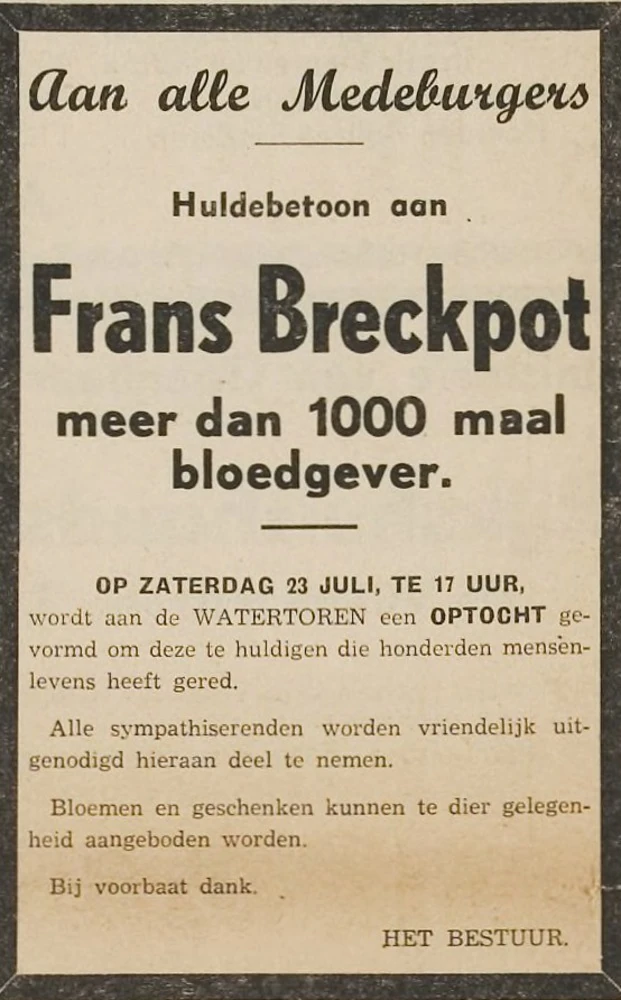 Aan alle Medeburgers

Huldebetoon aan

Frans Breckpot

meer dan 1000 maal bloedgever.

OP ZATERDAG 23 JULI, TE 17 UUR, wordt aan de WATERTOREN een OPTOCHT gevormd om deze te huldigen die honderden mensenlevens heeft gered.

Alle sympathiserenden worden vriendelijk uitgenodigd hieraan deel te nemen.

Bloemen en geschenken kunnen te dier gelegenheid aangeboden worden.

Bij voorbaat dank.

HET BESTUUR.